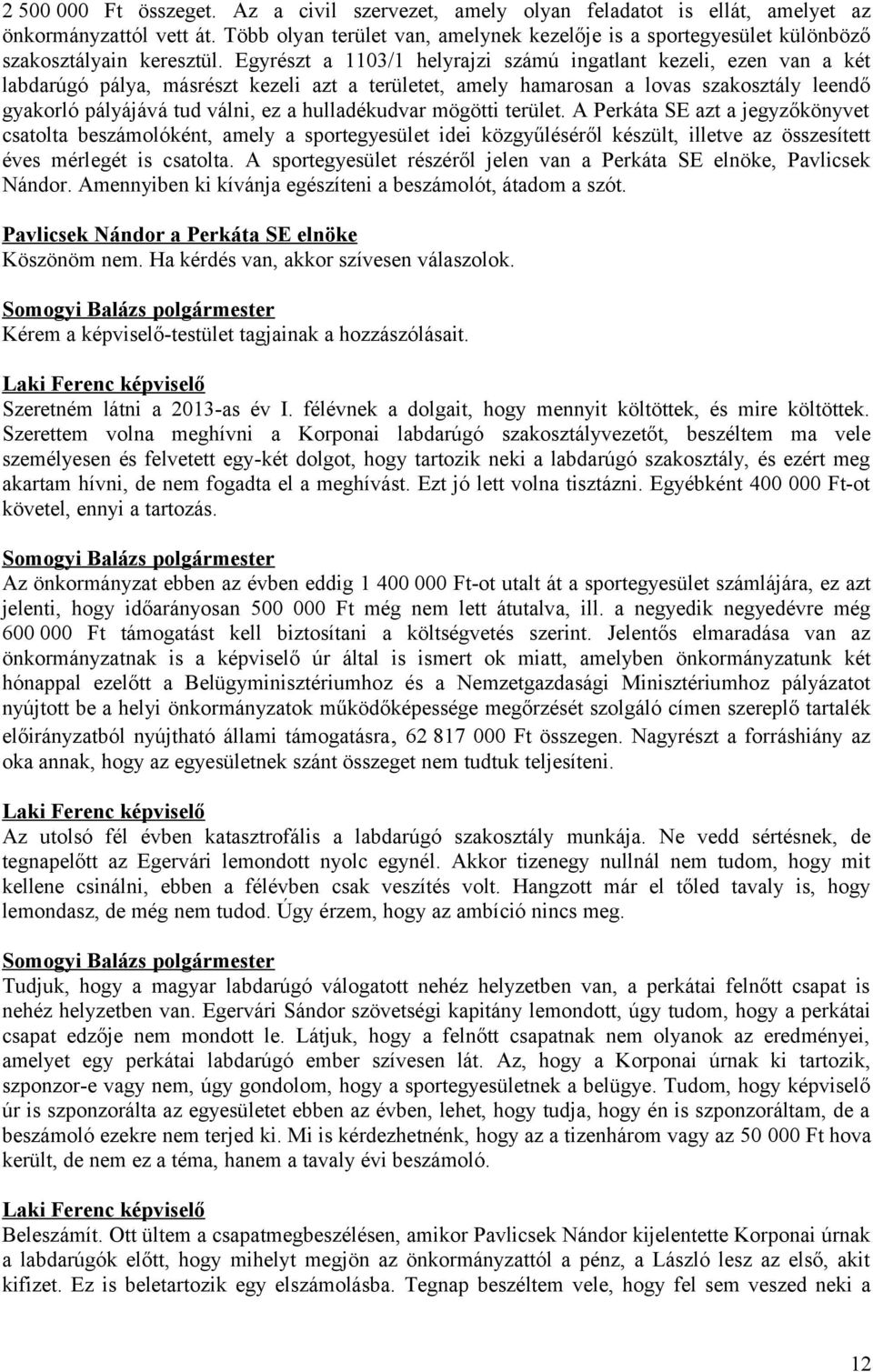 2 500 000 Ft összeget. Az a civil szervezet, amely olyan feladatot is ellát, amelyet az önkormányzattól vett át. Több olyan terület van, amelynek kezelője is a sportegyesület különböző szakosztályain keresztül. Egyrészt a 1103/1 helyrajzi számú ingatlant kezeli, ezen van a két labdarúgó pálya, másrészt kezeli azt a területet, amely hamarosan a lovas szakosztály leendő gyakorló pályájává tud válni, ez a hulladékudvar mögötti terület. A Perkáta SE azt a jegyzőkönyvet csatolta beszámolóként, amely a sportegyesület idei közgyűléséről készült, illetve az összesített éves mérlegét is csatolta. A sportegyesület részéről jelen van a Perkáta SE elnöke, Pavlicsek Nándor. Amennyiben ki kívánja egészíteni a beszámolót, átadom a szót.

Pavlicsek Nándor a Perkáta SE elnöke
Köszönöm nem. Ha kérdés van, akkor szívesen válaszolok.

Somogyi Balázs polgármester
Kérem a képviselő-testület tagjainak a hozzászólásait.

Laki Ferenc képviselő
Szeretném látni a 2013-as év I. félévnek a dolgait, hogy mennyit költöttek, és mire költöttek. Szerettem volna meghívni a Korponai labdarúgó szakosztályvezetőt, beszéltem ma vele személyesen és felvetett egy-két dolgot, hogy tartozik neki a labdarúgó szakosztály, és ezért meg akartam hívni, de nem fogadta el a meghívást. Ezt jó lett volna tisztázni. Egyébként 400 000 Ft-ot követel, ennyi a tartozás.

Somogyi Balázs polgármester
Az önkormányzat ebben az évben eddig 1 400 000 Ft-ot utalt át a sportegyesület számlájára, ez azt jelenti, hogy időarányosan 500 000 Ft még nem lett átutalva, ill. a negyedik negyedévre még 600 000 Ft támogatást kell biztosítani a költségvetés szerint. Jelentős elmaradása van az önkormányzatnak is a képviselő úr által is ismert ok miatt, amelyben önkormányzatunk két hónappal ezelőtt a Belügyminisztériumhoz és a Nemzetgazdasági Minisztériumhoz pályázatot nyújtott be a helyi önkormányzatok működőképessége megőrzését szolgáló címen szereplő tartalék előirányzatból nyújtható állami támogatásra, 62 817 000 Ft összegen. Nagyrészt a forráshiány az oka annak, hogy az egyesületnek szánt összeget nem tudtuk teljesíteni.

Laki Ferenc képviselő
Az utolsó fél évben katasztrofális a labdarúgó szakosztály munkája. Ne vedd sértésnek, de tegnapelőtt az Egervári lemondott nyolc egynél. Akkor tizenegy nullnál nem tudom, hogy mit kellene csinálni, ebben a félévben csak veszítés volt. Hangzott már el tőled tavaly is, hogy lemondasz, de még nem tudod. Úgy érzem, hogy az ambíció nincs meg.

Somogyi Balázs polgármester
Tudjuk, hogy a magyar labdarúgó válogatott nehéz helyzetben van, a perkátai felnőtt csapat is nehéz helyzetben van. Egervári Sándor szövetségi kapitány lemondott, úgy tudom, hogy a perkátai csapat edzője nem mondott le. Látjuk, hogy a felnőtt csapatnak nem olyanok az eredményei, amelyet egy perkátai labdarúgó ember szívesen lát. Az, hogy a Korponai úrnak ki tartozik, szponzor-e vagy nem, úgy gondolom, hogy a sportegyesületnek a belügye. Tudom, hogy képviselő úr is szponzorálta az egyesületet ebben az évben, lehet, hogy tudja, hogy én is szponzoráltam, de a beszámoló ezekre nem terjed ki. Mi is kérdezhetnénk, hogy az a tizenhárom vagy az 50 000 Ft hova került, de nem ez a téma, hanem a tavaly évi beszámoló.

Laki Ferenc képviselő
Beleszámít. Ott ültem a csapatmegbeszélésen, amikor Pavlicsek Nándor kijelentette Korponai úrnak a labdarúgók előtt, hogy mihelyt megjön az önkormányzattól a pénz, a László lesz az első, akit kifizet. Ez is beletartozik egy elszámolásba. Tegnap beszéltem vele, hogy fel sem veszed neki a

12